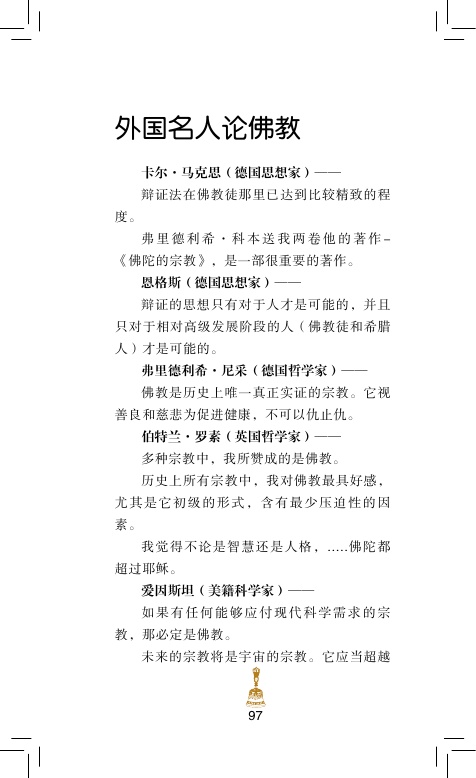 外国名人论佛教

卡尔·马克思（德国思想家）——

辩证法在佛教徒那里已达到比较精致的程度。

弗里德利希·科本送我两卷他的著作–《佛陀的宗教》，是一部很重要的著作。

恩格斯（德国思想家）——

辩证的思想只有对于人才是可能的，并且只对于相对高级发展阶段的人（佛教徒和希腊人）才是可能的。

弗里德利希·尼采（德国哲学家）——

佛教是历史上唯一真正实证的宗教。它视善良和慈悲为促进健康，不可以仇止仇。

伯特兰·罗素（英国哲学家）——

多种宗教中，我所赞成的是佛教。

历史上所有宗教中，我对佛教最具好感，尤其是它初级的形式，含有最少压迫性的因素。

我觉得不论是智慧还是人格，.....佛陀都超过耶稣。

爱因斯坦（美籍科学家）——

如果有任何能够应付现代科学需求的宗教，那必定是佛教。

未来的宗教将是宇宙的宗教。它应当超越

97